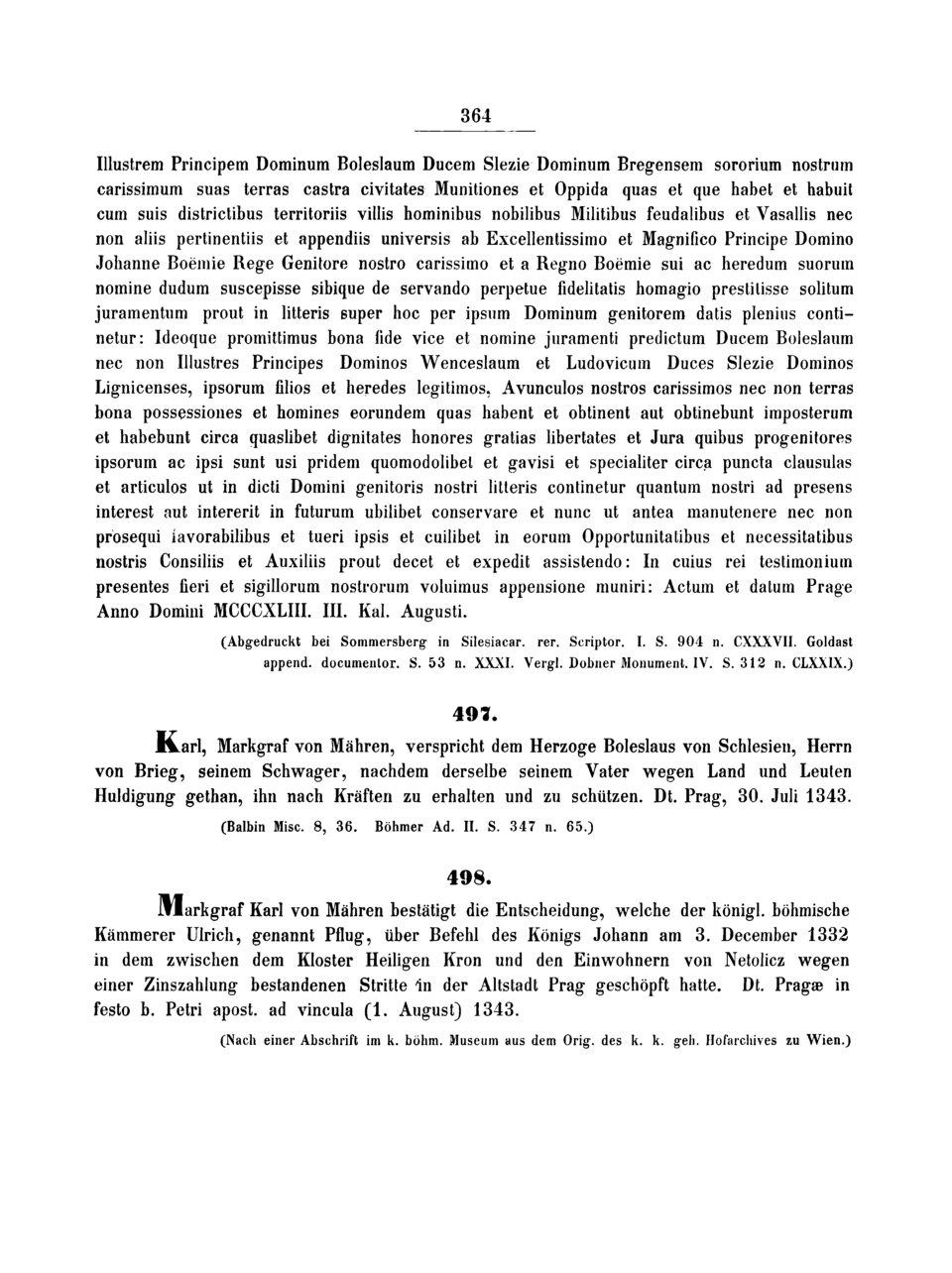 364

Illustrem Principem Dominum Boleslaum Ducem Slezie Dominum Bregensem sororium nostrum carissimum suas terras castra civitates Munitiones et Oppida quas et que habet et habuit cum suis districtibus territoriis villis hominibus nobilibus Militibus feudalibus et Vasallis nec non aliis pertinentiis et appendiis universis ab Excellentissimo et Magnifico Principe Domino Johanne Boëmie Rege Genitore nostro carissimo et a Regno Boëmie sui ac heredum suorum nomine dudum suscepisse sibique de servando perpetue fidelitatis homagio prestitisse solitum juramentum prout in litteris super hoc per ipsum Dominum genitorem datis plenius continetur: Ideoque promittimus bona fide vice et nomine juramenti predictum Ducem Boleslaum nec non Illustres Principes Dominos Wenceslaum et Ludovicum Duces Slezie Dominos Lignicenses, ipsorum filios et heredes legitimos, Avunculos nostros carissimos nec non terras bona possessiones et homines eorundem quas habent et obtinent aut obtinebunt imposterum et habebunt circa quaslibet dignitates honores gratias libertates et Jura quibus progenitores ipsorum ac ipsi sunt usi pridem quomodolibet et gavisi et specialiter circa puncta clausulas et articulos ut in dicti Domini genitoris nostri litteris continetur quantum nostri ad presens interest aut intererit in futurum ubilibet conservare et nunc ut antea manutenere nec non prosequi favorabilibus et tueri ipsis et cuilibet in eorum Opportunitatibus et necessitatibus nostris Consiliis et Auxiliis prout decet et expedit assistendo: In cuius rei testimonium presentes fieri et sigillorum nostrorum voluimus appensione muniri: Actum et datum Prage Anno Domini MCCCXLIII. III. Kal. Augusti.

(Abgedruckt bei Sommersberg in Silesiacar. rer. Scriptor. I. S. 904 n. CXXXVII. Goldast append. documentor. S. 53 n. XXXI. Vergl. Dobner Monument. IV. S. 312 n. CLXXIX.)

497.

Karl, Markgraf von Mähren, verspricht dem Herzoge Boleslaus von Schlesien, Herrn von Brieg, seinem Schwager, nachdem derselbe seinem Vater wegen Land und Leuten Huldigung gethan, ihn nach Kräften zu erhalten und zu schützen. Dt. Prag, 30. Juli 1343.

(Balbin Misc. 8, 36. Böhmer Ad. II. S. 347 n. 65.)

498.

Markgraf Karl von Mähren bestätigt die Entscheidung, welche der königl. böhmische Kämmerer Ulrich, genannt Pflug, über Befehl des Königs Johann am 3. December 1332 in dem zwischen dem Kloster Heiligen Kron und den Einwohnern von Netolicz wegen einer Zinszahlung bestandenen Stritte in der Altstadt Prag geschöpft hatte. Dt. Pragæ in festo b. Petri apost. ad vincula (1. August) 1343.

(Nach einer Abschrift im k. böhm. Museum aus dem Orig. des k. k. geh. Hofarchives zu Wien.)